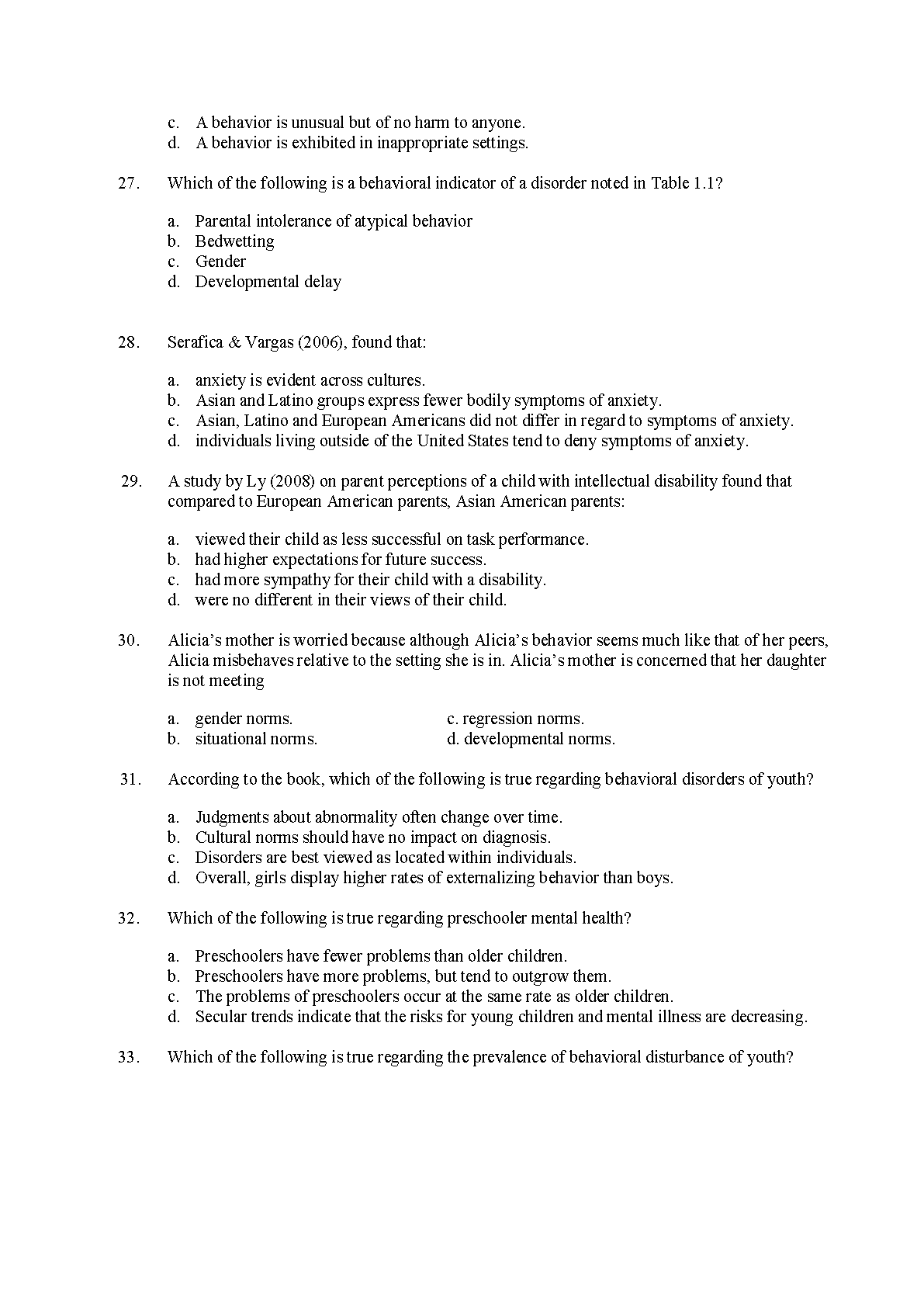 c. A behavior is unusual but of no harm to anyone.
d. A behavior is exhibited in inappropriate settings.

27. Which of the following is a behavioral indicator of a disorder noted in Table 1.1?

a. Parental intolerance of atypical behavior
b. Bedwetting
c. Gender
d. Developmental delay

28. Serafica & Vargas (2006), found that:

a. anxiety is evident across cultures.
b. Asian and Latino groups express fewer bodily symptoms of anxiety.
c. Asian, Latino and European Americans did not differ in regard to symptoms of anxiety.
d. individuals living outside of the United States tend to deny symptoms of anxiety.

29. A study by Ly (2008) on parent perceptions of a child with intellectual disability found that compared to European American parents, Asian American parents:

a. viewed their child as less successful on task performance.
b. had higher expectations for future success.
c. had more sympathy for their child with a disability.
d. were no different in their views of their child.

30. Alicia's mother is worried because although Alicia's behavior seems much like that of her peers, Alicia misbehaves relative to the setting she is in. Alicia's mother is concerned that her daughter is not meeting

a. gender norms.
b. situational norms.
c. regression norms.
d. developmental norms.

31. According to the book, which of the following is true regarding behavioral disorders of youth?

a. Judgments about abnormality often change over time.
b. Cultural norms should have no impact on diagnosis.
c. Disorders are best viewed as located within individuals.
d. Overall, girls display higher rates of externalizing behavior than boys.

32. Which of the following is true regarding preschooler mental health?

a. Preschoolers have fewer problems than older children.
b. Preschoolers have more problems, but tend to outgrow them.
c. The problems of preschoolers occur at the same rate as older children.
d. Secular trends indicate that the risks for young children and mental illness are decreasing.

33. Which of the following is true regarding the prevalence of behavioral disturbance of youth?